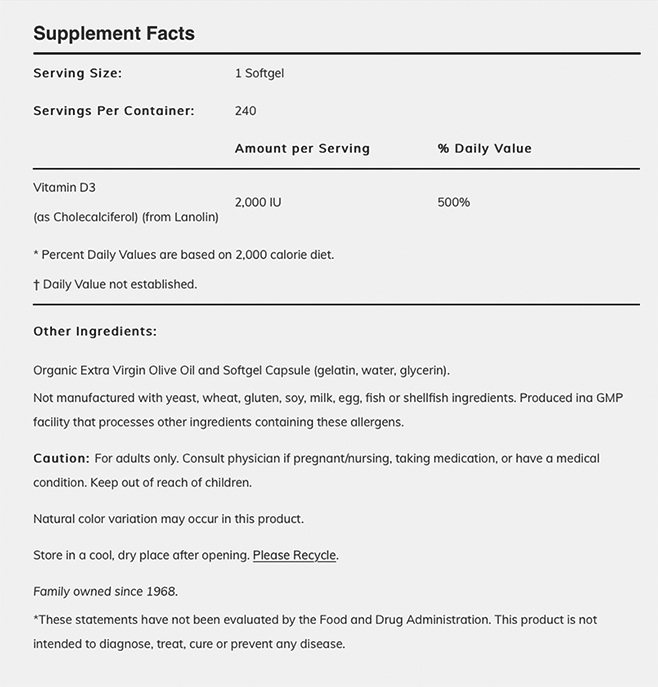 Supplement Facts

Serving Size: 1 Softgel

Servings Per Container: 240

|  | Amount per Serving | % Daily Value |
|---|---|---|
| Vitamin D3 (as Cholecalciferol) (from Lanolin) | 2,000 IU | 500% |

* Percent Daily Values are based on 2,000 calorie diet.

† Daily Value not established.

Other Ingredients:

Organic Extra Virgin Olive Oil and Softgel Capsule (gelatin, water, glycerin).

Not manufactured with yeast, wheat, gluten, soy, milk, egg, fish or shellfish ingredients. Produced ina GMP facility that processes other ingredients containing these allergens.

Caution: For adults only. Consult physician if pregnant/nursing, taking medication, or have a medical condition. Keep out of reach of children.

Natural color variation may occur in this product.

Store in a cool, dry place after opening. Please Recycle.

Family owned since 1968.

*These statements have not been evaluated by the Food and Drug Administration. This product is not intended to diagnose, treat, cure or prevent any disease.